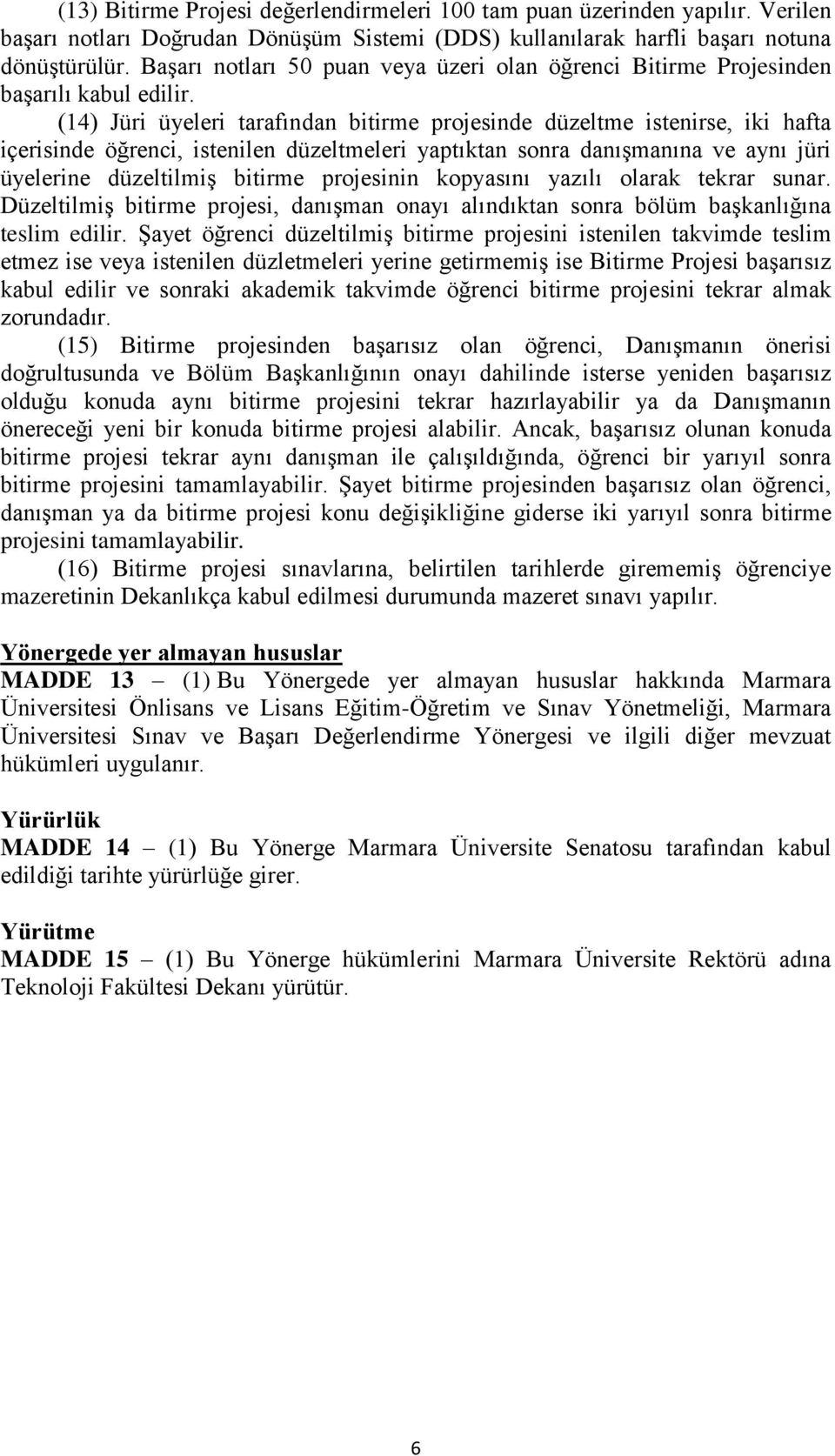 (13) Bitirme Projesi değerlendirmeleri 100 tam puan üzerinden yapılır. Verilen başarı notları Doğrudan Dönüşüm Sistemi (DDS) kullanılarak harfli başarı notuna dönüştürülür. Başarı notları 50 puan veya üzeri olan öğrenci Bitirme Projesinden başarılı kabul edilir.

(14) Jüri üyeleri tarafından bitirme projesinde düzeltme istenirse, iki hafta içerisinde öğrenci, istenilen düzeltmeleri yaptıktan sonra danışmanına ve aynı jüri üyelerine düzeltilmiş bitirme projesinin kopyasını yazılı olarak tekrar sunar. Düzeltilmiş bitirme projesi, danışman onayı alındıktan sonra bölüm başkanlığına teslim edilir. Şayet öğrenci düzeltilmiş bitirme projesini istenilen takvimde teslim etmez ise veya istenilen düzletmeleri yerine getirmemiş ise Bitirme Projesi başarısız kabul edilir ve sonraki akademik takvimde öğrenci bitirme projesini tekrar almak zorundadır.

(15) Bitirme projesinden başarısız olan öğrenci, Danışmanın önerisi doğrultusunda ve Bölüm Başkanlığının onayı dahilinde isterse yeniden başarısız olduğu konuda aynı bitirme projesini tekrar hazırlayabilir ya da Danışmanın önereceği yeni bir konuda bitirme projesi alabilir. Ancak, başarısız olunan konuda bitirme projesi tekrar aynı danışman ile çalışıldığında, öğrenci bir yarıyıl sonra bitirme projesini tamamlayabilir. Şayet bitirme projesinden başarısız olan öğrenci, danışman ya da bitirme projesi konu değişikliğine giderse iki yarıyıl sonra bitirme projesini tamamlayabilir.

(16) Bitirme projesi sınavlarına, belirtilen tarihlerde girememiş öğrenciye mazeretinin Dekanlıkça kabul edilmesi durumunda mazeret sınavı yapılır.

Yönergede yer almayan hususlar
MADDE 13 – (1) Bu Yönergede yer almayan hususlar hakkında Marmara Üniversitesi Önlisans ve Lisans Eğitim-Öğretim ve Sınav Yönetmeliği, Marmara Üniversitesi Sınav ve Başarı Değerlendirme Yönergesi ve ilgili diğer mevzuat hükümleri uygulanır.

Yürürlük
MADDE 14 – (1) Bu Yönerge Marmara Üniversite Senatosu tarafından kabul edildiği tarihte yürürlüğe girer.

Yürütme
MADDE 15 – (1) Bu Yönerge hükümlerini Marmara Üniversite Rektörü adına Teknoloji Fakültesi Dekanı yürütür.

6